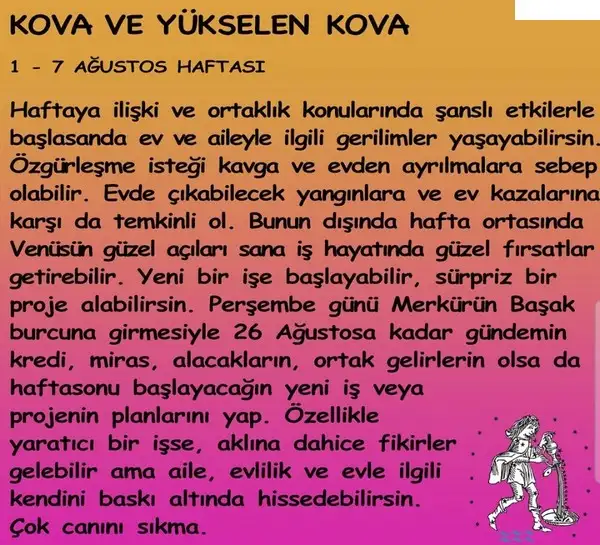 KOVA VE YÜKSELEN KOVA

1 - 7 AĞUSTOS HAFTASI

Haftaya ilişki ve ortaklık konularında şanslı etkilerle başlasanda ev ve aileyle ilgili gerilimler yaşayabilirsin. Özgürleşme isteği kavga ve evden ayrılmalara sebep olabilir. Evde çıkabilecek yangınlara ve ev kazalarına karşı da temkinli ol. Bunun dışında hafta ortasında Venüsün güzel açıları sana iş hayatında güzel fırsatlar getirebilir. Yeni bir işe başlayabilir, sürpriz bir proje alabilirsin. Perşembe günü Merkürün Başak burcuna girmesiyle 26 Ağustosa kadar gündemin kredi, miras, alacakların, ortak gelirlerin olsa da haftasonu başlayacağın yeni iş veya projenin planlarını yap. Özellikle yaratıcı bir işse, aklına dahice fikirler gelebilir ama aile, evlilik ve evle ilgili kendini baskı altında hissedebilirsin. Çok canını sıkma.